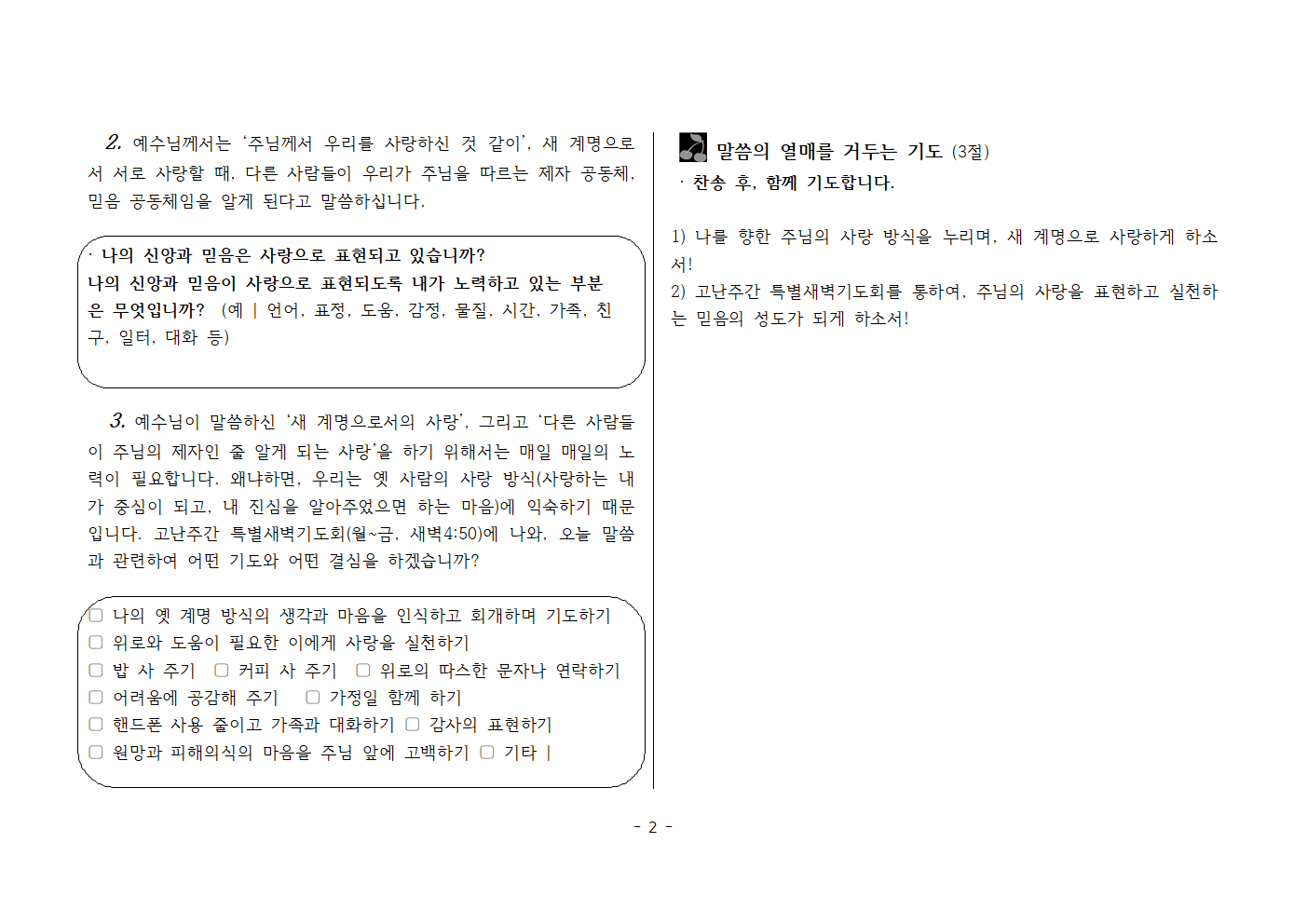 2. 예수님께서는 '주님께서 우리를 사랑하신 것 같이', 새 계명으로 서 서로 사랑할 때, 다른 사람들이 우리가 주님을 따르는 제자 공동체, 믿음 공동체임을 알게 된다고 말씀하십니다.

· 나의 신앙과 믿음은 사랑으로 표현되고 있습니까?
나의 신앙과 믿음이 사랑으로 표현되도록 내가 노력하고 있는 부분은 무엇입니까? (예 | 언어, 표정, 도움, 감정, 물질, 시간, 가족, 친구, 일터, 대화 등)

3. 예수님이 말씀하신 '새 계명으로서의 사랑', 그리고 '다른 사람들이 주님의 제자인 줄 알게 되는 사랑'을 하기 위해서는 매일 매일의 노력이 필요합니다. 왜냐하면, 우리는 옛 사람의 사랑 방식(사랑하는 내가 중심이 되고, 내 진심을 알아주었으면 하는 마음)에 익숙하기 때문입니다. 고난주간 특별새벽기도회(월~금, 새벽4:50)에 나와, 오늘 말씀과 관련하여 어떤 기도와 어떤 결심을 하겠습니까?

▢ 나의 옛 계명 방식의 생각과 마음을 인식하고 회개하며 기도하기
▢ 위로와 도움이 필요한 이에게 사랑을 실천하기
▢ 밥 사 주기 ▢ 커피 사 주기 ▢ 위로의 따스한 문자나 연락하기
▢ 어려움에 공감해 주기 ▢ 가정일 함께 하기
▢ 핸드폰 사용 줄이고 가족과 대화하기 ▢ 감사의 표현하기
▢ 원망과 피해의식의 마음을 주님 앞에 고백하기 ▢ 기타 |

말씀의 열매를 거두는 기도 (3절)
· 찬송 후, 함께 기도합니다.

1) 나를 향한 주님의 사랑 방식을 누리며, 새 계명으로 사랑하게 하소서!
2) 고난주간 특별새벽기도회를 통하여, 주님의 사랑을 표현하고 실천하는 믿음의 성도가 되게 하소서!

- 2 -